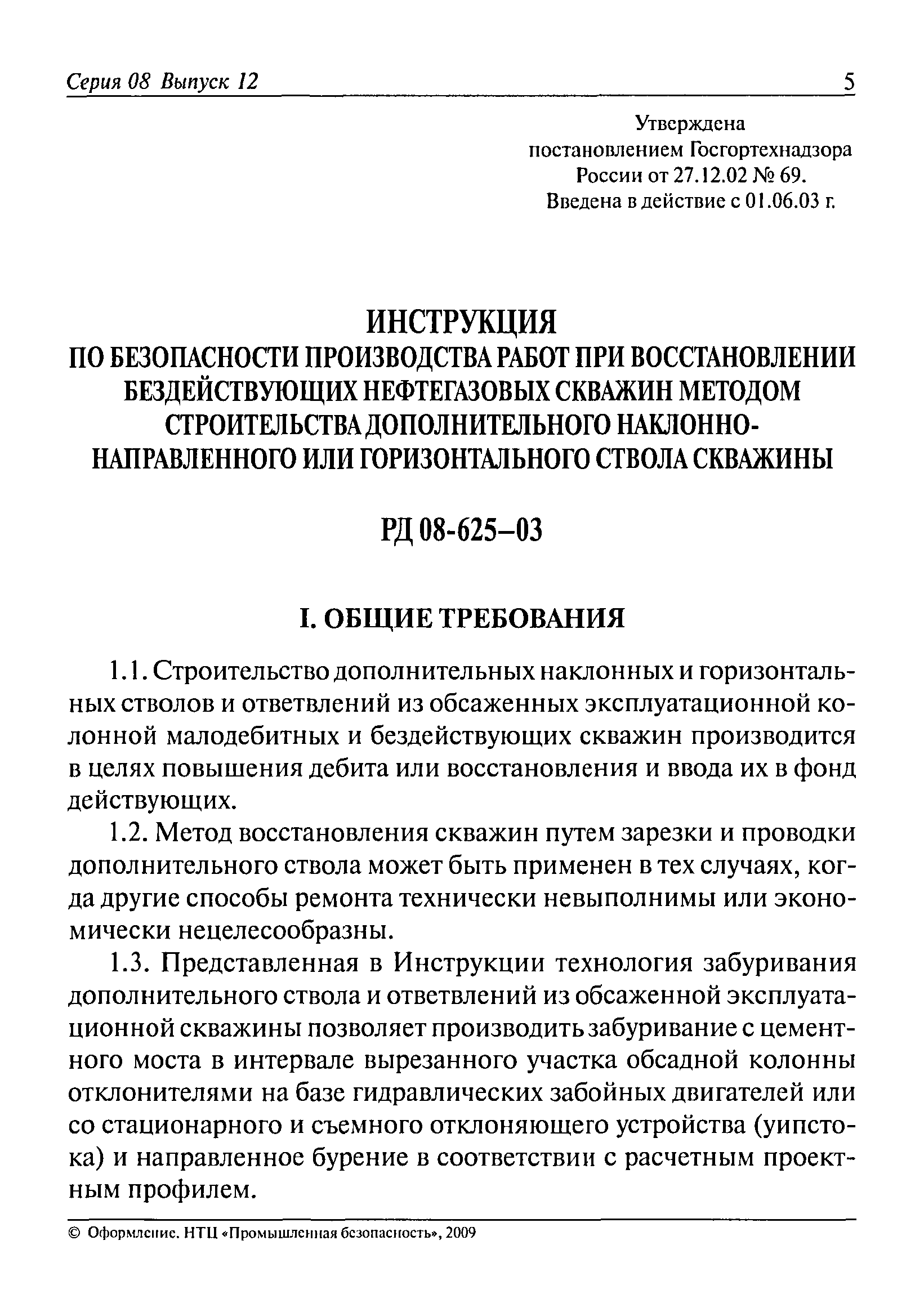 Серия 08 Выпуск 12 5

Утверждена
постановлением Госгортехнадзора
России от 27.12.02 № 69.
Введена в действие с 01.06.03 г.

ИНСТРУКЦИЯ
ПО БЕЗОПАСНОСТИ ПРОИЗВОДСТВА РАБОТ ПРИ ВОССТАНОВЛЕНИИ БЕЗДЕЙСТВУЮЩИХ НЕФТЕГАЗОВЫХ СКВАЖИН МЕТОДОМ СТРОИТЕЛЬСТВА ДОПОЛНИТЕЛЬНОГО НАКЛОННО-НАПРАВЛЕННОГО ИЛИ ГОРИЗОНТАЛЬНОГО СТВОЛА СКВАЖИНЫ

РД 08-625–03

I. ОБЩИЕ ТРЕБОВАНИЯ

1.1. Строительство дополнительных наклонных и горизонтальных стволов и ответвлений из обсаженных эксплуатационной колонной малодебитных и бездействующих скважин производится в целях повышения дебита или восстановления и ввода их в фонд действующих.

1.2. Метод восстановления скважин путем зарезки и проводки дополнительного ствола может быть применен в тех случаях, когда другие способы ремонта технически невыполнимы или экономически нецелесообразны.

1.3. Представленная в Инструкции технология забуривания дополнительного ствола и ответвлений из обсаженной эксплуатационной скважины позволяет производить забуривание с цементного моста в интервале вырезанного участка обсадной колонны отклонителями на базе гидравлических забойных двигателей или со стационарного и съемного отклоняющего устройства (уипстока) и направленное бурение в соответствии с расчетным проектным профилем.

© Оформление. НТЦ «Промышленная безопасность», 2009